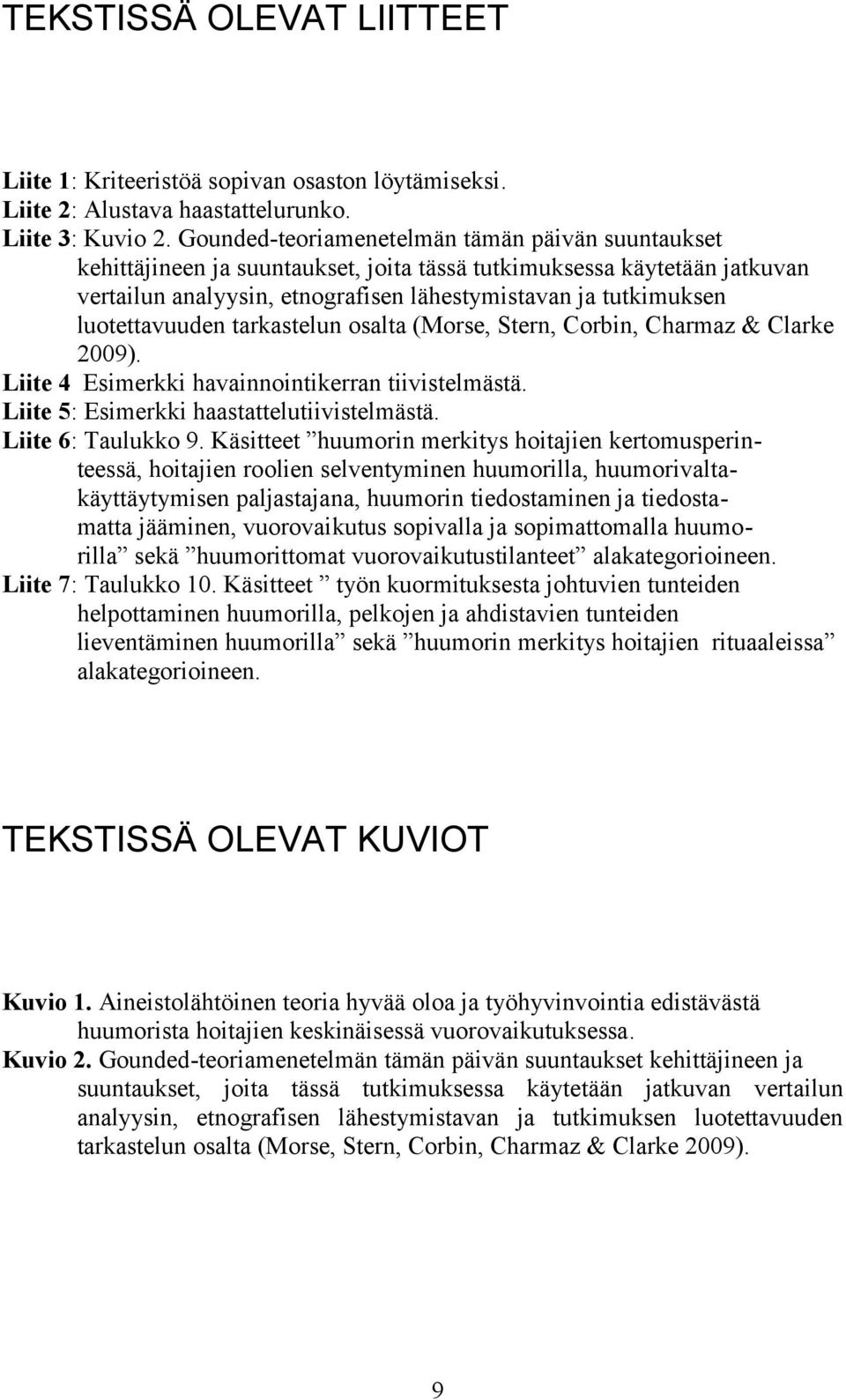 TEKSTISSÄ OLEVAT LIITTEET

Liite 1: Kriteeristöä sopivan osaston löytämiseksi.
Liite 2: Alustava haastattelurunko.
Liite 3: Kuvio 2. Gounded-teoriamenetelmän tämän päivän suuntaukset kehittäjineen ja suuntaukset, joita tässä tutkimuksessa käytetään jatkuvan vertailun analyysin, etnografisen lähestymistavan ja tutkimuksen luotettavuuden tarkastelun osalta (Morse, Stern, Corbin, Charmaz & Clarke 2009).
Liite 4 Esimerkki havainnointikerran tiivistelmästä.
Liite 5: Esimerkki haastattelutiivistelmästä.
Liite 6: Taulukko 9. Käsitteet ”huumorin merkitys hoitajien kertomusperinteessä, hoitajien roolien selventyminen huumorilla, huumorivaltakäyttäytymisen paljastajana, huumorin tiedostaminen ja tiedostamatta jääminen, vuorovaikutus sopivalla ja sopimattomalla huumorilla” sekä ”huumorittomat vuorovaikutustilanteet” alakategorioineen.
Liite 7: Taulukko 10. Käsitteet ” työn kuormituksesta johtuvien tunteiden helpottaminen huumorilla, pelkojen ja ahdistavien tunteiden lieventäminen huumorilla” sekä ”huumorin merkitys hoitajien rituaaleissa” alakategorioineen.

TEKSTISSÄ OLEVAT KUVIOT

Kuvio 1. Aineistolähtöinen teoria hyvää oloa ja työhyvinvointia edistävästä huumorista hoitajien keskinäisessä vuorovaikutuksessa.
Kuvio 2. Gounded-teoriamenetelmän tämän päivän suuntaukset kehittäjineen ja suuntaukset, joita tässä tutkimuksessa käytetään jatkuvan vertailun analyysin, etnografisen lähestymistavan ja tutkimuksen luotettavuuden tarkastelun osalta (Morse, Stern, Corbin, Charmaz & Clarke 2009).

9